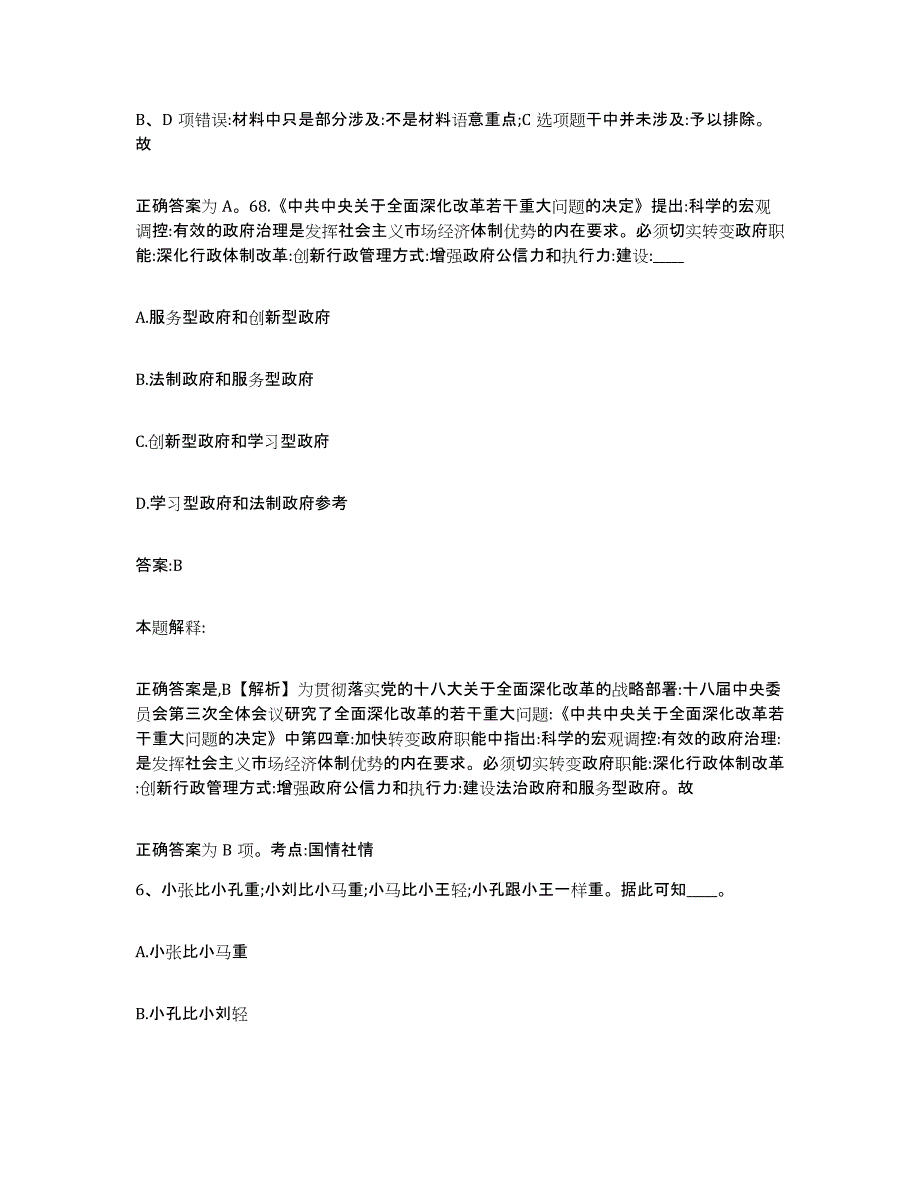 B、D 项错误:材料中只是部分涉及:不是材料语意重点;C 选项题干中并未涉及:予以排除。故

正确答案为 A。68.《中共中央关于全面深化改革若干重大问题的决定》提出:科学的宏观调控:有效的政府治理是发挥社会主义市场经济体制优势的内在要求。必须切实转变政府职能:深化行政体制改革:创新行政管理方式:增强政府公信力和执行力:建设:____

A.服务型政府和创新型政府

B.法制政府和服务型政府

C.创新型政府和学习型政府

D.学习型政府和法制政府参考

答案:B

本题解释:

正确答案是,B【解析】为贯彻落实党的十八大关于全面深化改革的战略部署:十八届中央委员会第三次全体会议研究了全面深化改革的若干重大问题:《中共中央关于全面深化改革若干重大问题的决定》中第四章:加快转变政府职能中指出:科学的宏观调控:有效的政府治理:是发挥社会主义市场经济体制优势的内在要求。必须切实转变政府职能:深化行政体制改革:创新行政管理方式:增强政府公信力和执行力:建设法治政府和服务型政府。故

正确答案为 B 项。考点:国情社情

6、小张比小孔重;小刘比小马重;小马比小王轻;小孔跟小王一样重。据此可知____。

A.小张比小马重

B.小孔比小刘轻